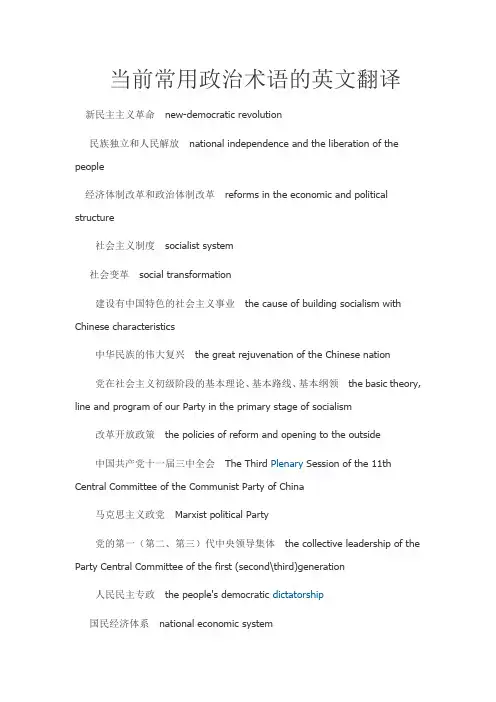 当前常用政治术语的英文翻译

新民主主义革命 new-democratic revolution

民族独立和人民解放 national independence and the liberation of the people

经济体制改革和政治体制改革 reforms in the economic and political structure

社会主义制度 socialist system

社会变革 social transformation

建设有中国特色的社会主义事业 the cause of building socialism with Chinese characteristics

中华民族的伟大复兴 the great rejuvenation of the Chinese nation

党在社会主义初级阶段的基本理论、基本路线、基本纲领 the basic theory, line and program of our Party in the primary stage of socialism

改革开放政策 the policies of reform and opening to the outside

中国共产党十一届三中全会 The Third Plenary Session of the 11th Central Committee of the Communist Party of China

马克思主义政党 Marxist political Party

党的第一（第二、第三）代中央领导集体 the collective leadership of the Party Central Committee of the first (second\third)generation

人民民主专政 the people's democratic dictatorship

国民经济体系 national economic system